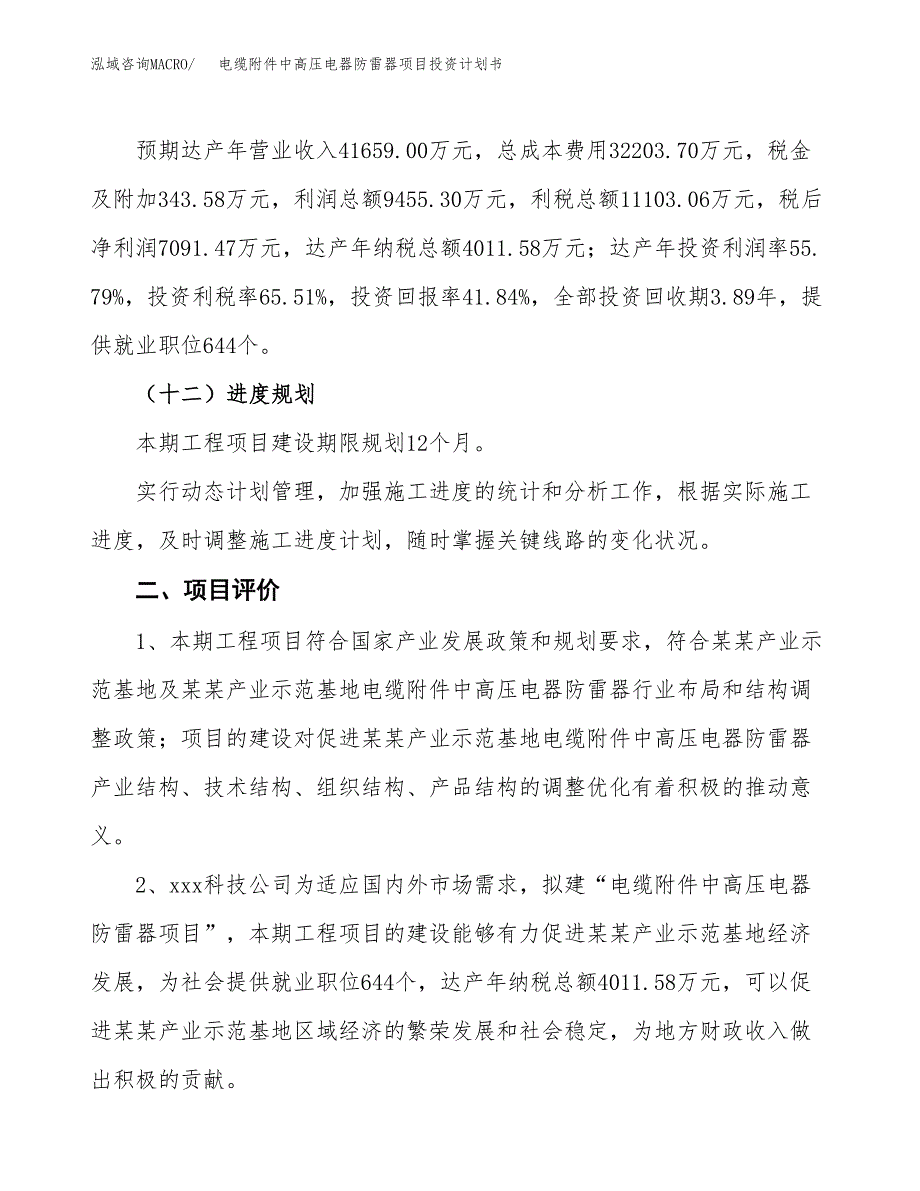 泓域咨询MACRO/　电缆附件中高压电器防雷器项目投资计划书

预期达产年营业收入41659.00万元，总成本费用32203.70万元，税金及附加343.58万元，利润总额9455.30万元，利税总额11103.06万元，税后净利润7091.47万元，达产年纳税总额4011.58万元；达产年投资利润率55.79%，投资利税率65.51%，投资回报率41.84%，全部投资回收期3.89年，提供就业职位644个。

（十二）进度规划

本期工程项目建设期限规划12个月。

实行动态计划管理，加强施工进度的统计和分析工作，根据实际施工进度，及时调整施工进度计划，随时掌握关键线路的变化状况。

二、项目评价

1、本期工程项目符合国家产业发展政策和规划要求，符合某某产业示范基地及某某产业示范基地电缆附件中高压电器防雷器行业布局和结构调整政策；项目的建设对促进某某产业示范基地电缆附件中高压电器防雷器产业结构、技术结构、组织结构、产品结构的调整优化有着积极的推动意义。

2、xxx科技公司为适应国内外市场需求，拟建“电缆附件中高压电器防雷器项目”，本期工程项目的建设能够有力促进某某产业示范基地经济发展，为社会提供就业职位644个，达产年纳税总额4011.58万元，可以促进某某产业示范基地区域经济的繁荣发展和社会稳定，为地方财政收入做出积极的贡献。